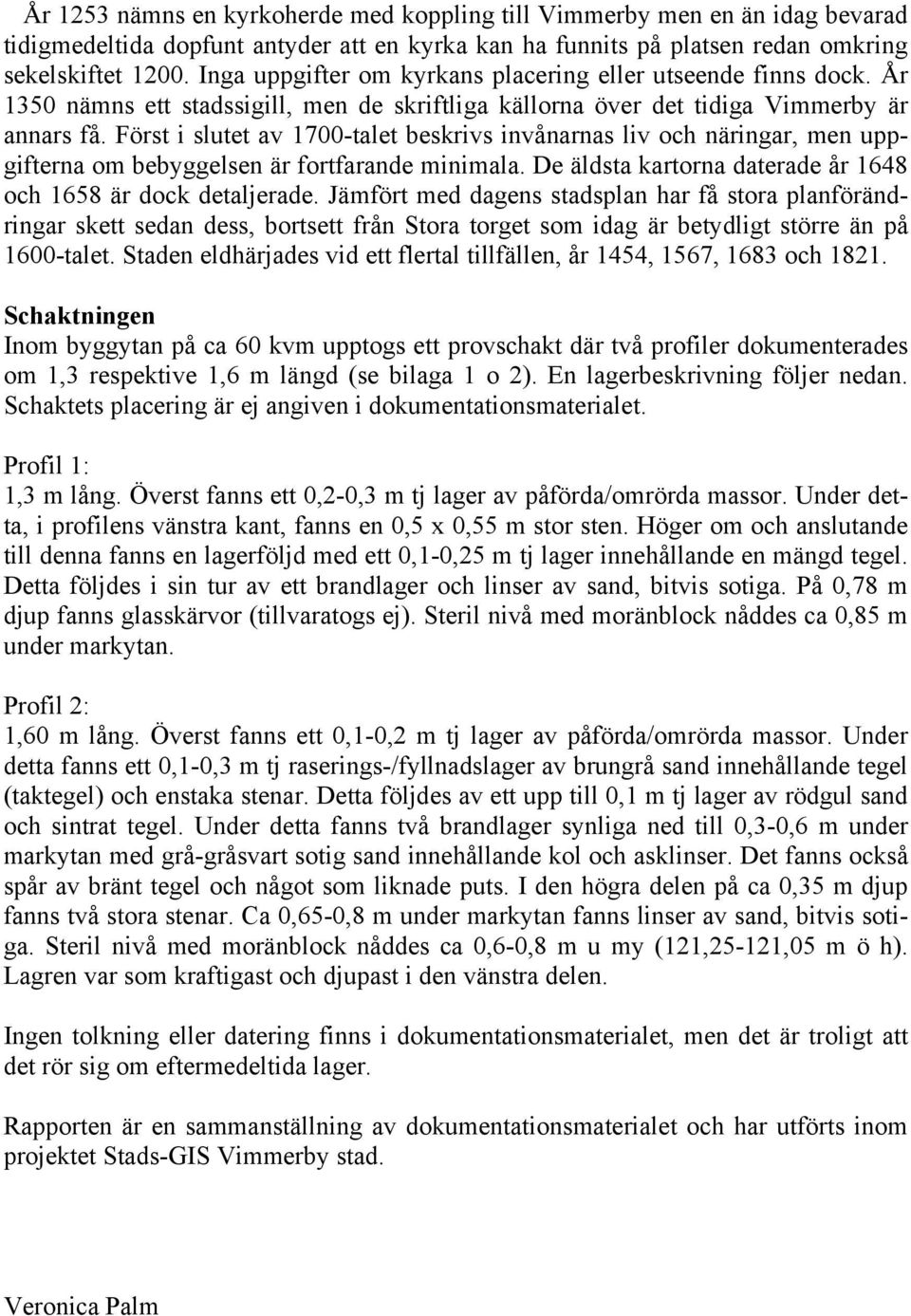 År 1253 nämns en kyrkoherde med koppling till Vimmerby men en än idag bevarad tidigmedeltida dopfunt antyder att en kyrka kan ha funnits på platsen redan omkring sekelskiftet 1200. Inga uppgifter om kyrkans placering eller utseende finns dock. År 1350 nämns ett stadssigill, men de skriftliga källorna över det tidiga Vimmerby är annars få. Först i slutet av 1700-talet beskrivs invånarnas liv och näringar, men uppgifterna om bebyggelsen är fortfarande minimala. De äldsta kartorna daterade år 1648 och 1658 är dock detaljerade. Jämfört med dagens stadsplan har få stora planförändringar skett sedan dess, bortsett från Stora torget som idag är betydligt större än på 1600-talet. Staden eldhärjades vid ett flertal tillfällen, år 1454, 1567, 1683 och 1821.

Schaktningen
Inom byggytan på ca 60 kvm upptogs ett provschakt där två profiler dokumenterades om 1,3 respektive 1,6 m längd (se bilaga 1 o 2). En lagerbeskrivning följer nedan. Schaktets placering är ej angiven i dokumentationsmaterialet.

Profil 1:
1,3 m lång. Överst fanns ett 0,2-0,3 m tj lager av påförda/omrörda massor. Under detta, i profilens vänstra kant, fanns en 0,5 x 0,55 m stor sten. Höger om och anslutande till denna fanns en lagerföljd med ett 0,1-0,25 m tj lager innehållande en mängd tegel. Detta följdes i sin tur av ett brandlager och linser av sand, bitvis sotiga. På 0,78 m djup fanns glasskärvor (tillvaratogs ej). Steril nivå med moränblock nåddes ca 0,85 m under markytan.

Profil 2:
1,60 m lång. Överst fanns ett 0,1-0,2 m tj lager av påförda/omrörda massor. Under detta fanns ett 0,1-0,3 m tj raserings-/fyllnadslager av brungrå sand innehållande tegel (taktegel) och enstaka stenar. Detta följdes av ett upp till 0,1 m tj lager av rödgul sand och sintrat tegel. Under detta fanns två brandlager synliga ned till 0,3-0,6 m under markytan med grå-gråsvart sotig sand innehållande kol och asklinser. Det fanns också spår av bränt tegel och något som liknade puts. I den högra delen på ca 0,35 m djup fanns två stora stenar. Ca 0,65-0,8 m under markytan fanns linser av sand, bitvis sotiga. Steril nivå med moränblock nåddes ca 0,6-0,8 m u my (121,25-121,05 m ö h). Lagren var som kraftigast och djupast i den vänstra delen.

Ingen tolkning eller datering finns i dokumentationsmaterialet, men det är troligt att det rör sig om eftermedeltida lager.

Rapporten är en sammanställning av dokumentationsmaterialet och har utförts inom projektet Stads-GIS Vimmerby stad.

Veronica Palm